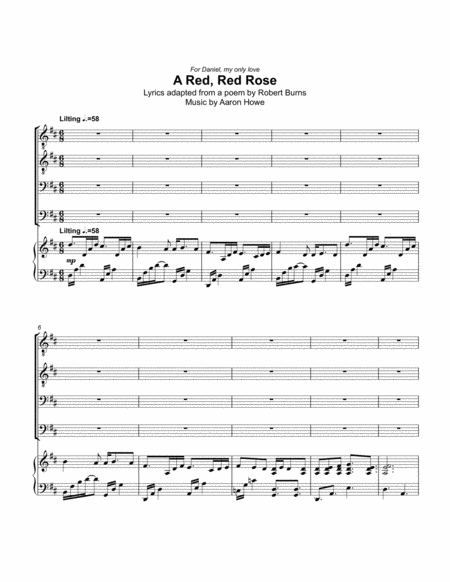 For Daniel, my only love

A Red, Red Rose

Lyrics adapted from a poem by Robert Burns
Music by Aaron Howe

Lilting ♩.=58

Lilting ♩.=58

mp

6